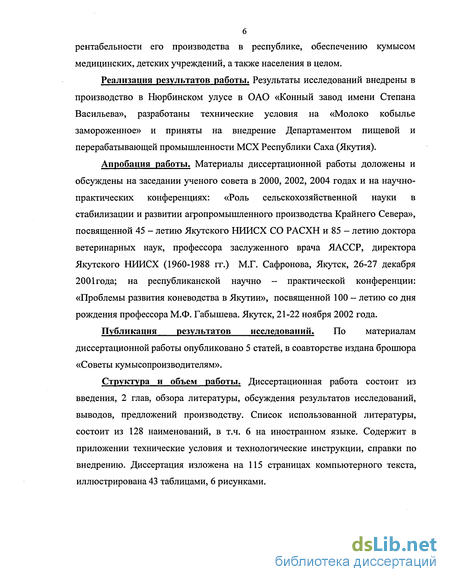 6

рентабельности его производства в республике, обеспечению кумысом медицинских, детских учреждений, а также населения в целом.

Реализация результатов работы. Результаты исследований внедрены в производство в Нюрбинском улусе в ОАО «Конный завод имени Степана Васильева», разработаны технические условия на «Молоко кобылье замороженное» и приняты на внедрение Департаментом пищевой и перерабатывающей промышленности МСХ Республики Саха (Якутия).

Апробация работы. Материалы диссертационной работы доложены и обсуждены на заседании ученого совета в 2000, 2002, 2004 годах и на научно-практических конференциях: «Роль сельскохозяйственной науки в стабилизации и развитии агропромышленного производства Крайнего Севера», посвященной 45 – летию Якутского НИИСХ СО РАСХН и 85 – летию доктора ветеринарных наук, профессора заслуженного врача ЯАССР, директора Якутского НИИСХ (1960-1988 гг.) М.Г. Сафронова, Якутск, 26-27 декабря 2001года; на республиканской научно – практической конференции: «Проблемы развития коневодства в Якутии», посвященной 100 – летию со дня рождения профессора М.Ф. Габышева. Якутск, 21-22 ноября 2002 года.

Публикация результатов исследований. По материалам диссертационной работы опубликовано 5 статей, в соавторстве издана брошюра «Советы кумысопроизводителям».

Структура и объем работы. Диссертационная работа состоит из введения, 2 глав, обзора литературы, обсуждения результатов исследований, выводов, предложений производству. Список использованной литературы, состоит из 128 наименований, в т.ч. 6 на иностранном языке. Содержит в приложении технические условия и технологические инструкции, справки по внедрению. Диссертация изложена на 115 страницах компьютерного текста, иллюстрирована 43 таблицами, 6 рисунками.

dsLib.net
библиотека диссертаций